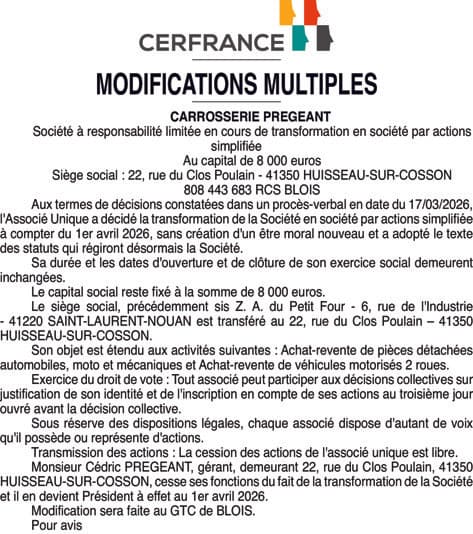 CERFRANCE

MODIFICATIONS MULTIPLES

CARROSSERIE PREGEANT
Société à responsabilité limitée en cours de transformation en société par actions simplifiée
Au capital de 8 000 euros
Siège social : 22, rue du Clos Poulain - 41350 HUISSEAU-SUR-COSSON
808 443 683 RCS BLOIS

Aux termes de décisions constatées dans un procès-verbal en date du 17/03/2026, l'Associé Unique a décidé la transformation de la Société en société par actions simplifiée à compter du 1er avril 2026, sans création d'un être moral nouveau et a adopté le texte des statuts qui régiront désormais la Société.

Sa durée et les dates d'ouverture et de clôture de son exercice social demeurent inchangées.

Le capital social reste fixé à la somme de 8 000 euros.

Le siège social, précédemment sis Z. A. du Petit Four - 6, rue de l'Industrie - 41220 SAINT-LAURENT-NOUAN est transféré au 22, rue du Clos Poulain – 41350 HUISSEAU-SUR-COSSON.

Son objet est étendu aux activités suivantes : Achat-revente de pièces détachées automobiles, moto et mécaniques et Achat-revente de véhicules motorisés 2 roues.

Exercice du droit de vote : Tout associé peut participer aux décisions collectives sur justification de son identité et de l'inscription en compte de ses actions au troisième jour ouvré avant la décision collective.

Sous réserve des dispositions légales, chaque associé dispose d'autant de voix qu'il possède ou représente d'actions.

Transmission des actions : La cession des actions de l'associé unique est libre.

Monsieur Cédric PREGEANT, gérant, demeurant 22, rue du Clos Poulain, 41350 HUISSEAU-SUR-COSSON, cesse ses fonctions du fait de la transformation de la Société et il en devient Président à effet au 1er avril 2026.

Modification sera faite au GTC de BLOIS.

Pour avis